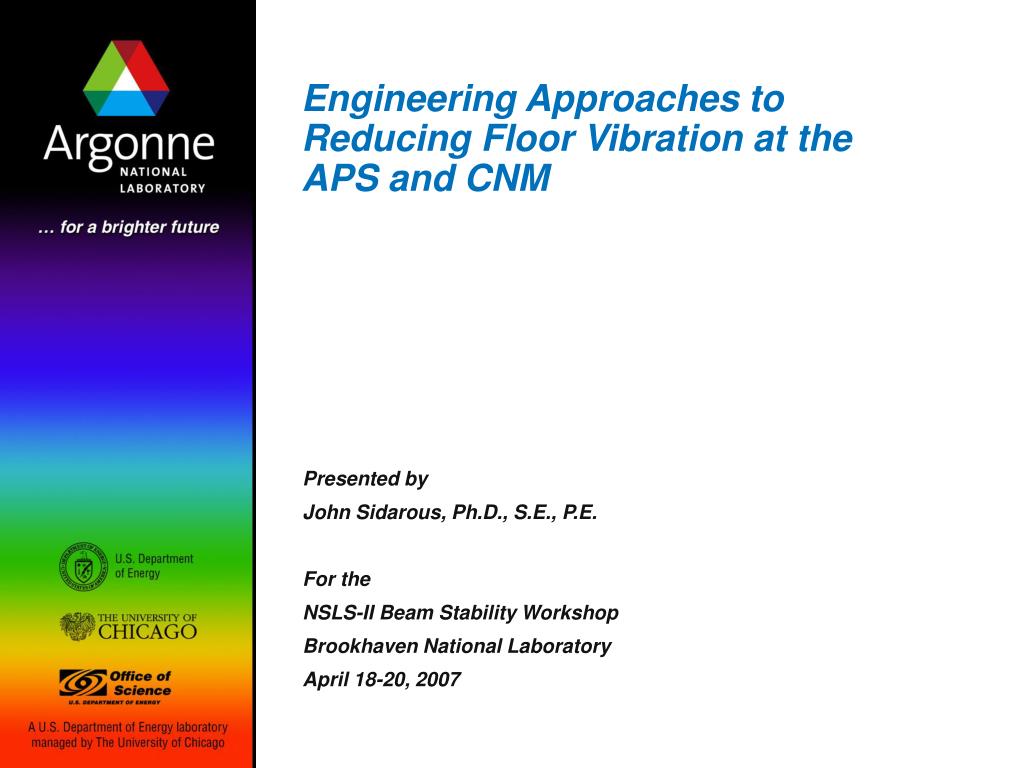 Argonne
NATIONAL LABORATORY

… for a brighter future

U.S. Department of Energy

THE UNIVERSITY OF CHICAGO

Office of Science
U.S. DEPARTMENT OF ENERGY

A U.S. Department of Energy laboratory managed by The University of Chicago

Engineering Approaches to Reducing Floor Vibration at the APS and CNM

Presented by
John Sidarous, Ph.D., S.E., P.E.

For the
NSLS-II Beam Stability Workshop
Brookhaven National Laboratory
April 18-20, 2007